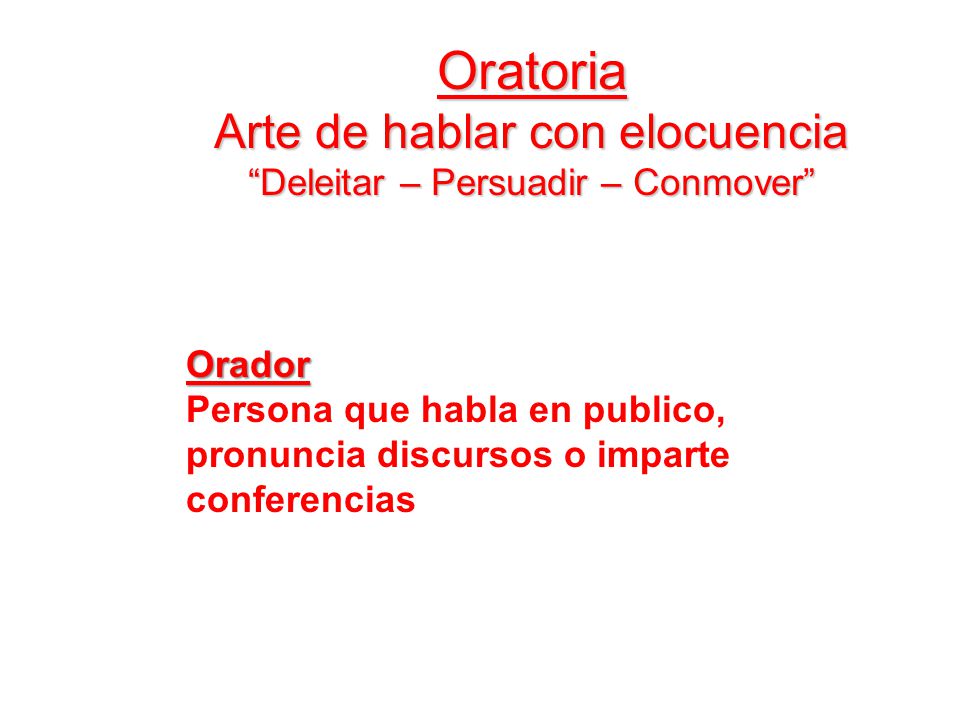 Oratoria
Arte de hablar con elocuencia
“Deleitar – Persuadir – Conmover”

Orador
Persona que habla en publico, pronuncia discursos o imparte conferencias